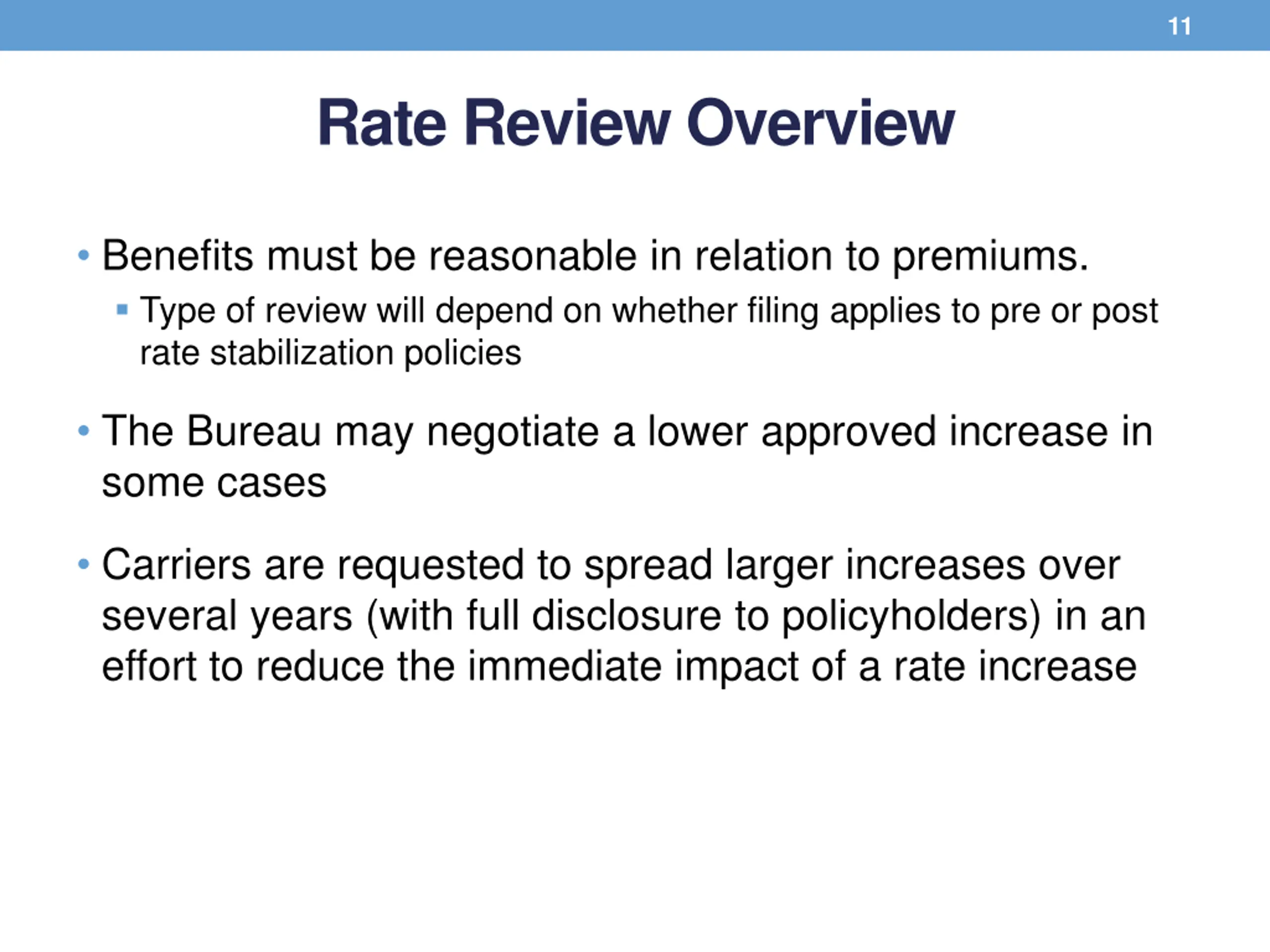 11

Rate Review Overview

• Benefits must be reasonable in relation to premiums.
 ▪ Type of review will depend on whether filing applies to pre or post rate stabilization policies

• The Bureau may negotiate a lower approved increase in some cases

• Carriers are requested to spread larger increases over several years (with full disclosure to policyholders) in an effort to reduce the immediate impact of a rate increase